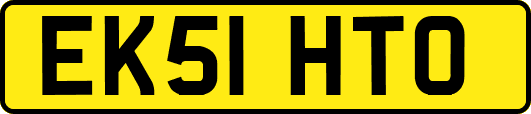 EK51 HTO